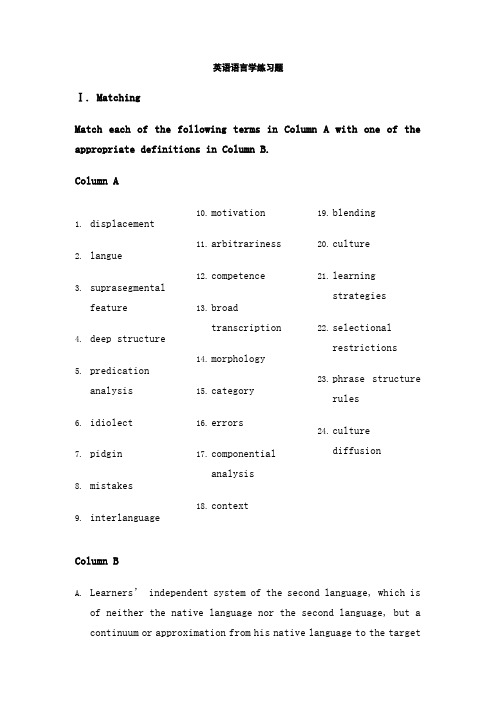 英语语言学练习题

Ⅰ. Matching

Match each of the following terms in Column A with one of the appropriate definitions in Column B.

Column A

1. displacement

2. langue

3. suprasegmental feature

4. deep structure

5. predication analysis

6. idiolect

7. pidgin

8. mistakes

9. interlanguage

10. motivation

11. arbitrariness

12. competence

13. broad transcription

14. morphology

15. category

16. errors

17. componential analysis

18. context

19. blending

20. culture

21. learning strategies

22. selectional restrictions

23. phrase structure rules

24. culture diffusion

Column B

A. Learners' independent system of the second language, which is of neither the native language nor the second language, but a continuum or approximation from his native language to the target